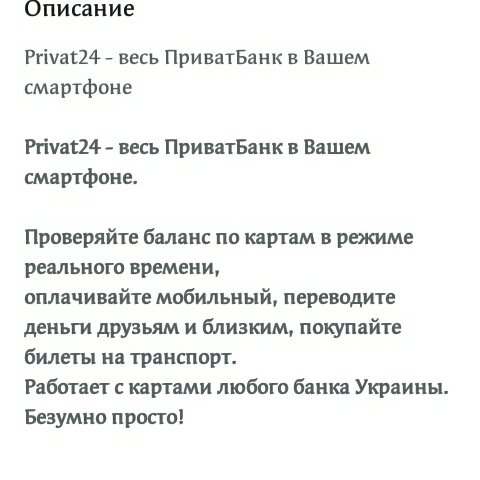 Описание

Privat24 - весь ПриватБанк в Вашем смартфоне

Privat24 - весь ПриватБанк в Вашем смартфоне.

Проверяйте баланс по картам в режиме реального времени,
оплачивайте мобильный, переводите деньги друзьям и близким, покупайте билеты на транспорт.
Работает с картами любого банка Украины.
Безумно просто!